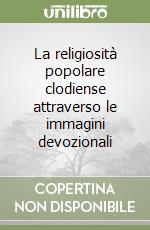 unilibro

La religiosità popolare clodiense attraverso le immagini devozionali

COPERTINA NON DISPONIBILE